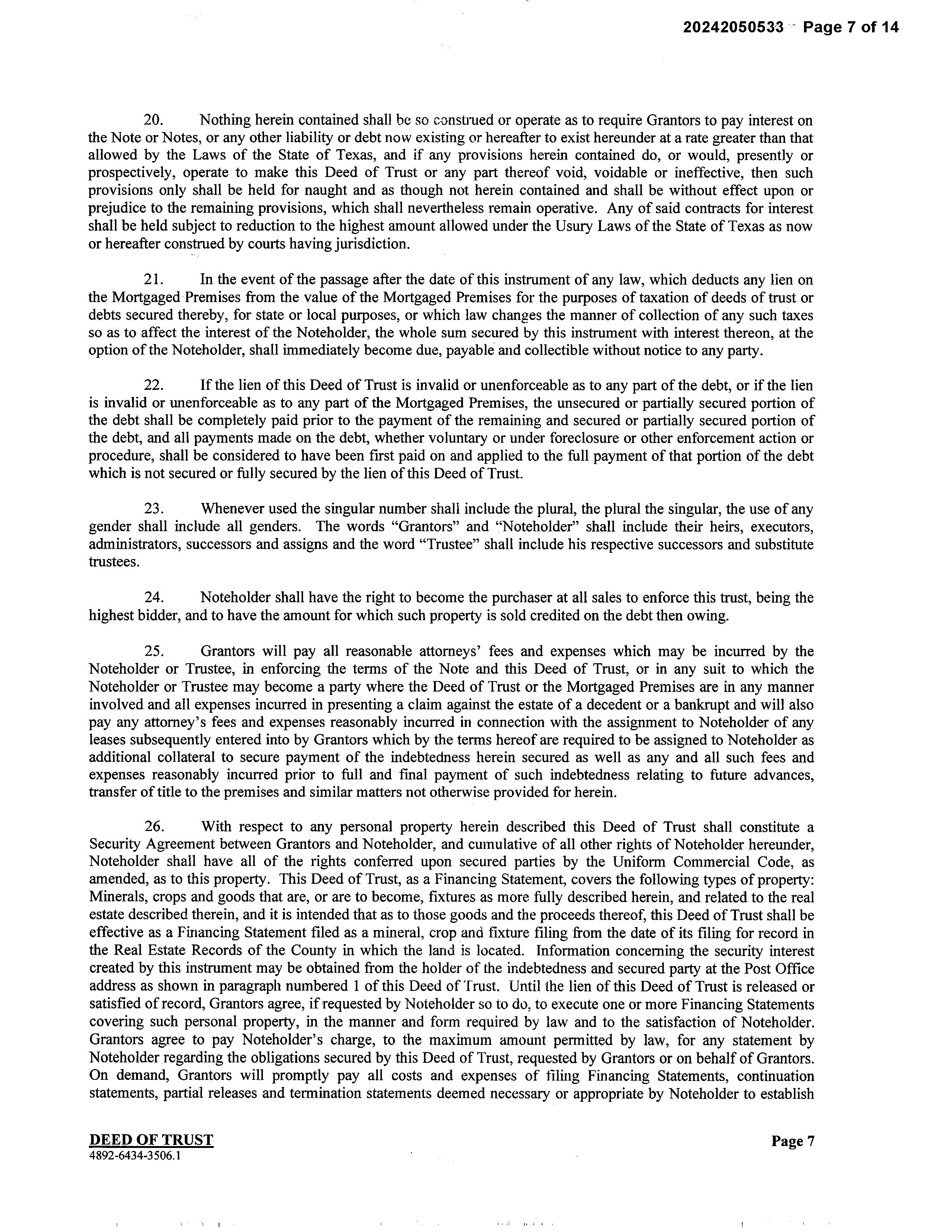 20242050533 Page 7 of 14

20. Nothing herein contained shall be so construed or operate as to require Grantors to pay interest on the Note or Notes, or any other liability or debt now existing or hereafter to exist hereunder at a rate greater than that allowed by the Laws of the State of Texas, and if any provisions herein contained do, or would, presently or prospectively, operate to make this Deed of Trust or any part thereof void, voidable or ineffective, then such provisions only shall be held for naught and as though not herein contained and shall be without effect upon or prejudice to the remaining provisions, which shall nevertheless remain operative. Any of said contracts for interest shall be held subject to reduction to the highest amount allowed under the Usury Laws of the State of Texas as now or hereafter construed by courts having jurisdiction.

21. In the event of the passage after the date of this instrument of any law, which deducts any lien on the Mortgaged Premises from the value of the Mortgaged Premises for the purposes of taxation of deeds of trust or debts secured thereby, for state or local purposes, or which law changes the manner of collection of any such taxes so as to affect the interest of the Noteholder, the whole sum secured by this instrument with interest thereon, at the option of the Noteholder, shall immediately become due, payable and collectible without notice to any party.

22. If the lien of this Deed of Trust is invalid or unenforceable as to any part of the debt, or if the lien is invalid or unenforceable as to any part of the Mortgaged Premises, the unsecured or partially secured portion of the debt shall be completely paid prior to the payment of the remaining and secured or partially secured portion of the debt, and all payments made on the debt, whether voluntary or under foreclosure or other enforcement action or procedure, shall be considered to have been first paid on and applied to the full payment of that portion of the debt which is not secured or fully secured by the lien of this Deed of Trust.

23. Whenever used the singular number shall include the plural, the plural the singular, the use of any gender shall include all genders. The words "Grantors" and "Noteholder" shall include their heirs, executors, administrators, successors and assigns and the word "Trustee" shall include his respective successors and substitute trustees.

24. Noteholder shall have the right to become the purchaser at all sales to enforce this trust, being the highest bidder, and to have the amount for which such property is sold credited on the debt then owing.

25. Grantors will pay all reasonable attorneys' fees and expenses which may be incurred by the Noteholder or Trustee, in enforcing the terms of the Note and this Deed of Trust, or in any suit to which the Noteholder or Trustee may become a party where the Deed of Trust or the Mortgaged Premises are in any manner involved and all expenses incurred in presenting a claim against the estate of a decedent or a bankrupt and will also pay any attorney's fees and expenses reasonably incurred in connection with the assignment to Noteholder of any leases subsequently entered into by Grantors which by the terms hereof are required to be assigned to Noteholder as additional collateral to secure payment of the indebtedness herein secured as well as any and all such fees and expenses reasonably incurred prior to full and final payment of such indebtedness relating to future advances, transfer of title to the premises and similar matters not otherwise provided for herein.

26. With respect to any personal property herein described this Deed of Trust shall constitute a Security Agreement between Grantors and Noteholder, and cumulative of all other rights of Noteholder hereunder, Noteholder shall have all of the rights conferred upon secured parties by the Uniform Commercial Code, as amended, as to this property. This Deed of Trust, as a Financing Statement, covers the following types of property: Minerals, crops and goods that are, or are to become, fixtures as more fully described herein, and related to the real estate described therein, and it is intended that as to those goods and the proceeds thereof, this Deed of Trust shall be effective as a Financing Statement filed as a mineral, crop and fixture filing from the date of its filing for record in the Real Estate Records of the County in which the land is located. Information concerning the security interest created by this instrument may be obtained from the holder of the indebtedness and secured party at the Post Office address as shown in paragraph numbered 1 of this Deed of Trust. Until the lien of this Deed of Trust is released or satisfied of record, Grantors agree, if requested by Noteholder so to do, to execute one or more Financing Statements covering such personal property, in the manner and form required by law and to the satisfaction of Noteholder. Grantors agree to pay Noteholder's charge, to the maximum amount permitted by law, for any statement by Noteholder regarding the obligations secured by this Deed of Trust, requested by Grantors or on behalf of Grantors. On demand, Grantors will promptly pay all costs and expenses of filing Financing Statements, continuation statements, partial releases and termination statements deemed necessary or appropriate by Noteholder to establish

DEED OF TRUST
4892-6434-3506.1

Page 7